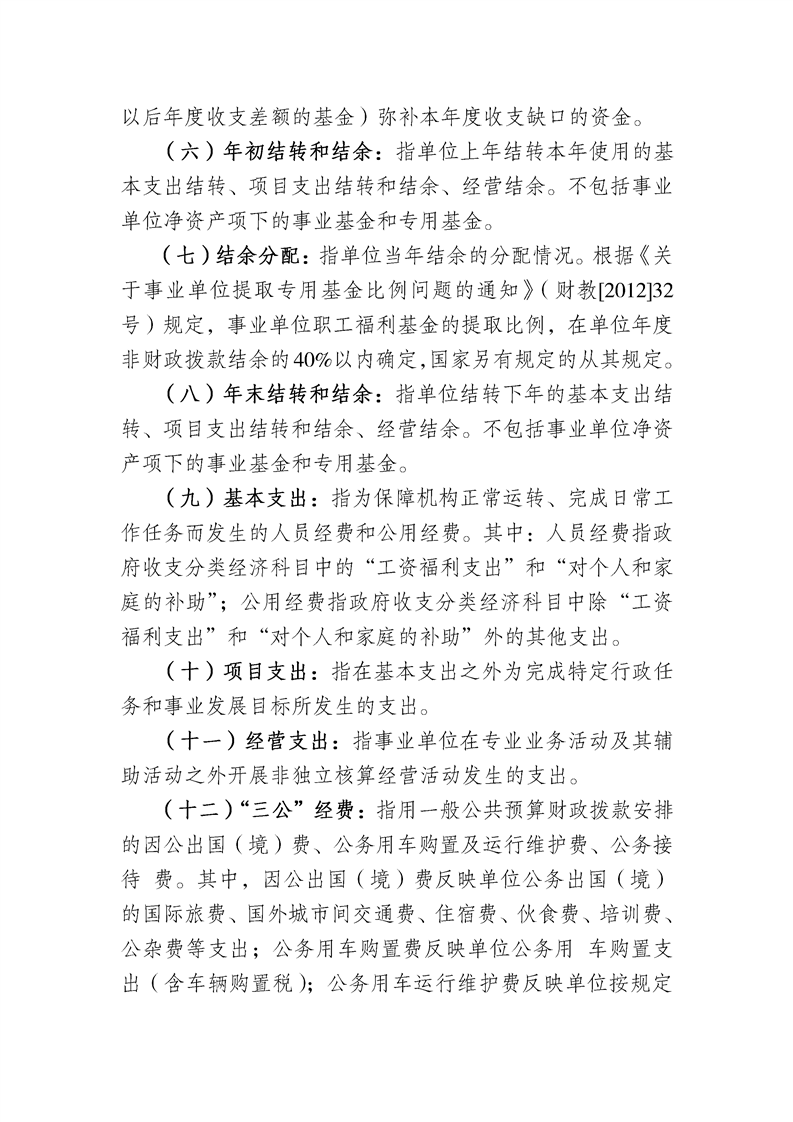 以后年度收支差额的基金）弥补本年度收支缺口的资金。

（六）年初结转和结余：指单位上年结转本年使用的基本支出结转、项目支出结转和结余、经营结余。不包括事业单位净资产项下的事业基金和专用基金。

（七）结余分配：指单位当年结余的分配情况。根据《关于事业单位提取专用基金比例问题的通知》（财教[2012]32号）规定，事业单位职工福利基金的提取比例，在单位年度非财政拨款结余的40%以内确定,国家另有规定的从其规定。

（八）年末结转和结余：指单位结转下年的基本支出结转、项目支出结转和结余、经营结余。不包括事业单位净资产项下的事业基金和专用基金。

（九）基本支出：指为保障机构正常运转、完成日常工作任务而发生的人员经费和公用经费。其中：人员经费指政府收支分类经济科目中的“工资福利支出”和“对个人和家庭的补助”；公用经费指政府收支分类经济科目中除“工资福利支出”和“对个人和家庭的补助”外的其他支出。

（十）项目支出：指在基本支出之外为完成特定行政任务和事业发展目标所发生的支出。

（十一）经营支出：指事业单位在专业业务活动及其辅助活动之外开展非独立核算经营活动发生的支出。

（十二）“三公”经费：指用一般公共预算财政拨款安排的因公出国（境）费、公务用车购置及运行维护费、公务接待 费。其中，因公出国（境）费反映单位公务出国（境）的国际旅费、国外城市间交通费、住宿费、伙食费、培训费、公杂费等支出；公务用车购置费反映单位公务用 车购置支出（含车辆购置税）；公务用车运行维护费反映单位按规定